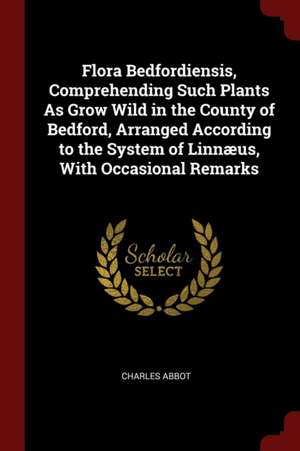 Flora Bedfordiensis, Comprehending Such Plants As Grow Wild in the County of Bedford, Arranged According to the System of Linnæus, With Occasional Remarks

Scholar
SELECT

CHARLES ABBOT